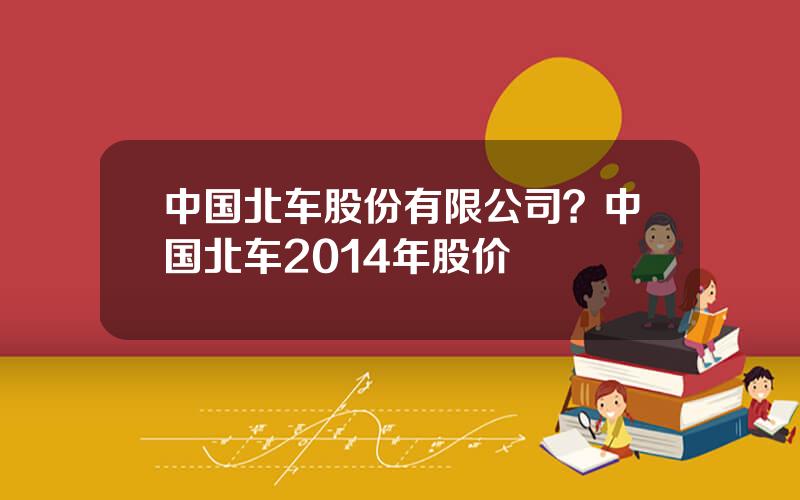 中国北车股份有限公司？中国北车2014年股价